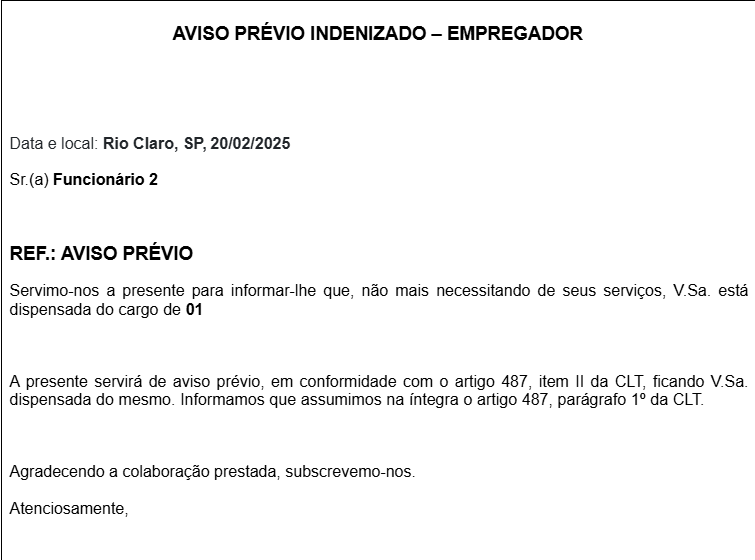 AVISO PRÉVIO INDENIZADO – EMPREGADOR

Data e local: Rio Claro, SP, 20/02/2025

Sr.(a) Funcionário 2

REF.: AVISO PRÉVIO

Servimo-nos a presente para informar-lhe que, não mais necessitando de seus serviços, V.Sa. está dispensada do cargo de 01

A presente servirá de aviso prévio, em conformidade com o artigo 487, item II da CLT, ficando V.Sa. dispensada do mesmo. Informamos que assumimos na íntegra o artigo 487, parágrafo 1º da CLT.

Agradecendo a colaboração prestada, subscrevemo-nos.

Atenciosamente,